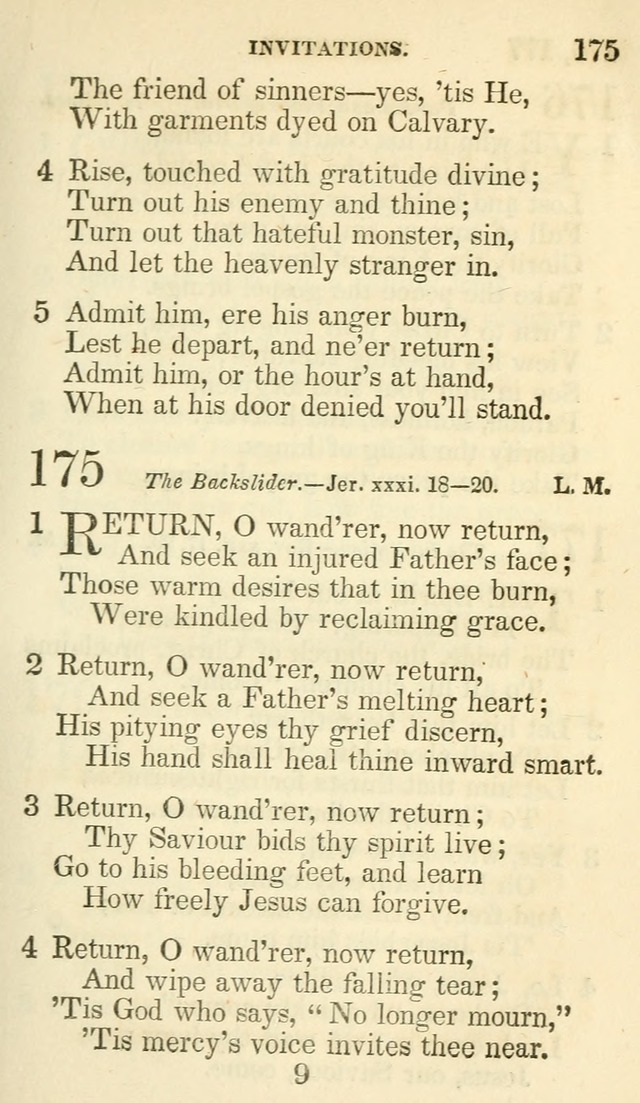 INVITATIONS. 175

The friend of sinners—yes, 'tis He,
With garments dyed on Calvary.

4 Rise, touched with gratitude divine;
Turn out his enemy and thine;
Turn out that hateful monster, sin,
And let the heavenly stranger in.

5 Admit him, ere his anger burn,
Lest he depart, and ne'er return;
Admit him, or the hour's at hand,
When at his door denied you'll stand.

175 The Backslider.—Jer. xxxi. 18—20. L. M.

1 RETURN, O wand'rer, now return,
And seek an injured Father's face;
Those warm desires that in thee burn,
Were kindled by reclaiming grace.

2 Return, O wand'rer, now return,
And seek a Father's melting heart;
His pitying eyes thy grief discern,
His hand shall heal thine inward smart.

3 Return, O wand'rer, now return;
Thy Saviour bids thy spirit live;
Go to his bleeding feet, and learn
How freely Jesus can forgive.

4 Return, O wand'rer, now return,
And wipe away the falling tear;
'Tis God who says, "No longer mourn,"
'Tis mercy's voice invites thee near.

9